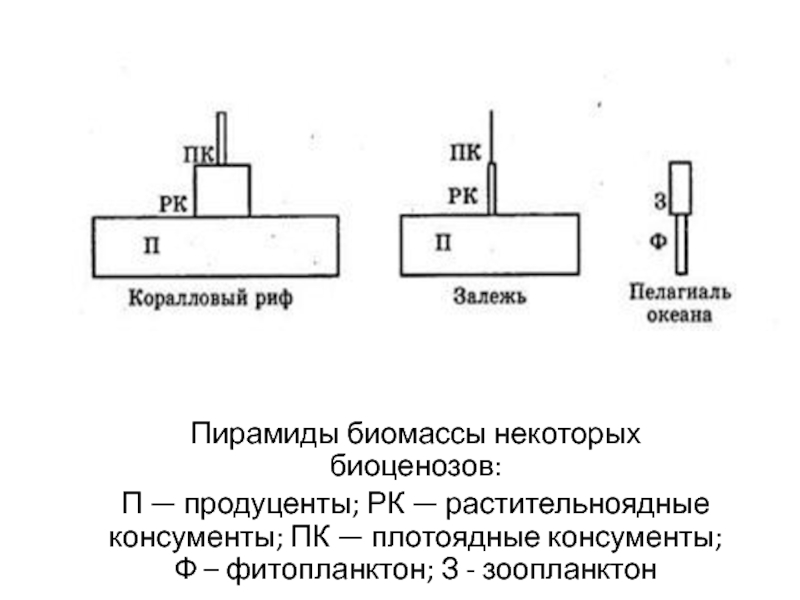 ПК
РК
П
Коралловый риф

ПК
РК
П
Залежь

З
Ф
Пелагиаль океана

Пирамиды биомассы некоторых биоценозов:
П — продуценты; РК — растительноядные консументы; ПК — плотоядные консументы; Ф – фитопланктон; З - зоопланктон